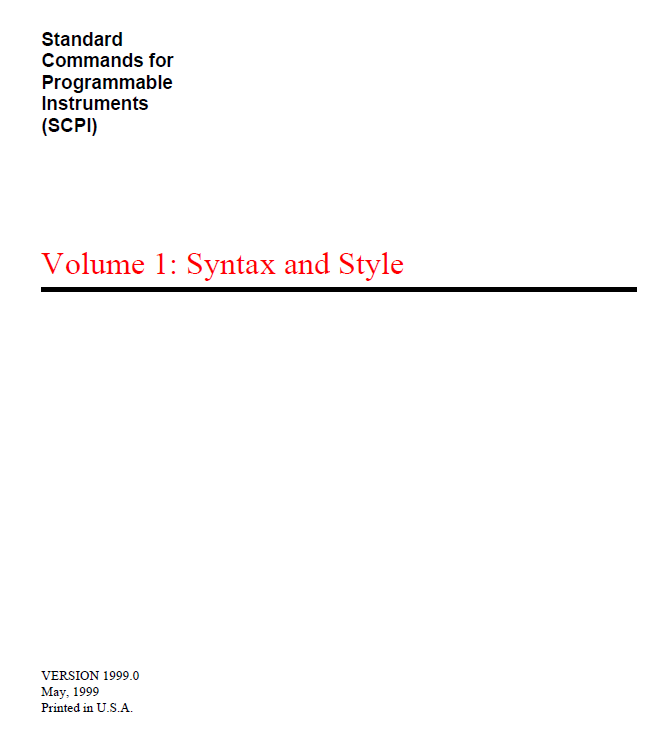 Standard
Commands for
Programmable
Instruments
(SCPI)

Volume 1: Syntax and Style

VERSION 1999.0
May, 1999
Printed in U.S.A.